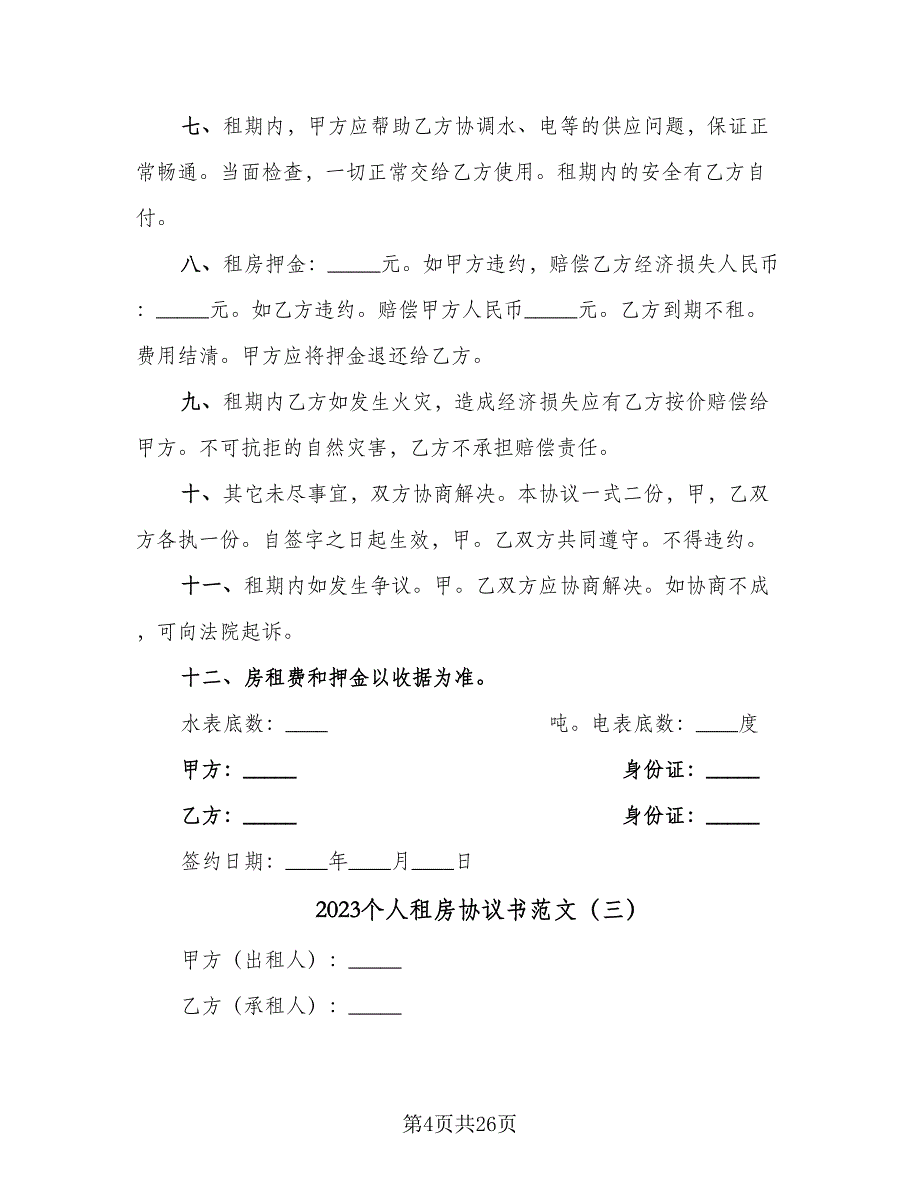 七、租期内，甲方应帮助乙方协调水、电等的供应问题，保证正常畅通。当面检查，一切正常交给乙方使用。租期内的安全有乙方自付。

八、租房押金：_____元。如甲方违约，赔偿乙方经济损失人民币：_____元。如乙方违约。赔偿甲方人民币_____元。乙方到期不租。费用结清。甲方应将押金退还给乙方。

九、租期内乙方如发生火灾，造成经济损失应有乙方按价赔偿给甲方。不可抗拒的自然灾害，乙方不承担赔偿责任。

十、其它未尽事宜，双方协商解决。本协议一式二份，甲，乙双方各执一份。自签字之日起生效，甲。乙双方共同遵守。不得违约。

十一、租期内如发生争议。甲。乙双方应协商解决。如协商不成，可向法院起诉。

十二、房租费和押金以收据为准。

水表底数：____ 吨。电表底数：____度

甲方：_____ 身份证：_____

乙方：_____ 身份证：_____

签约日期：____年____月____日

2023个人租房协议书范文（三）

甲方（出租人）：_____

乙方（承租人）：_____

第4页共26页